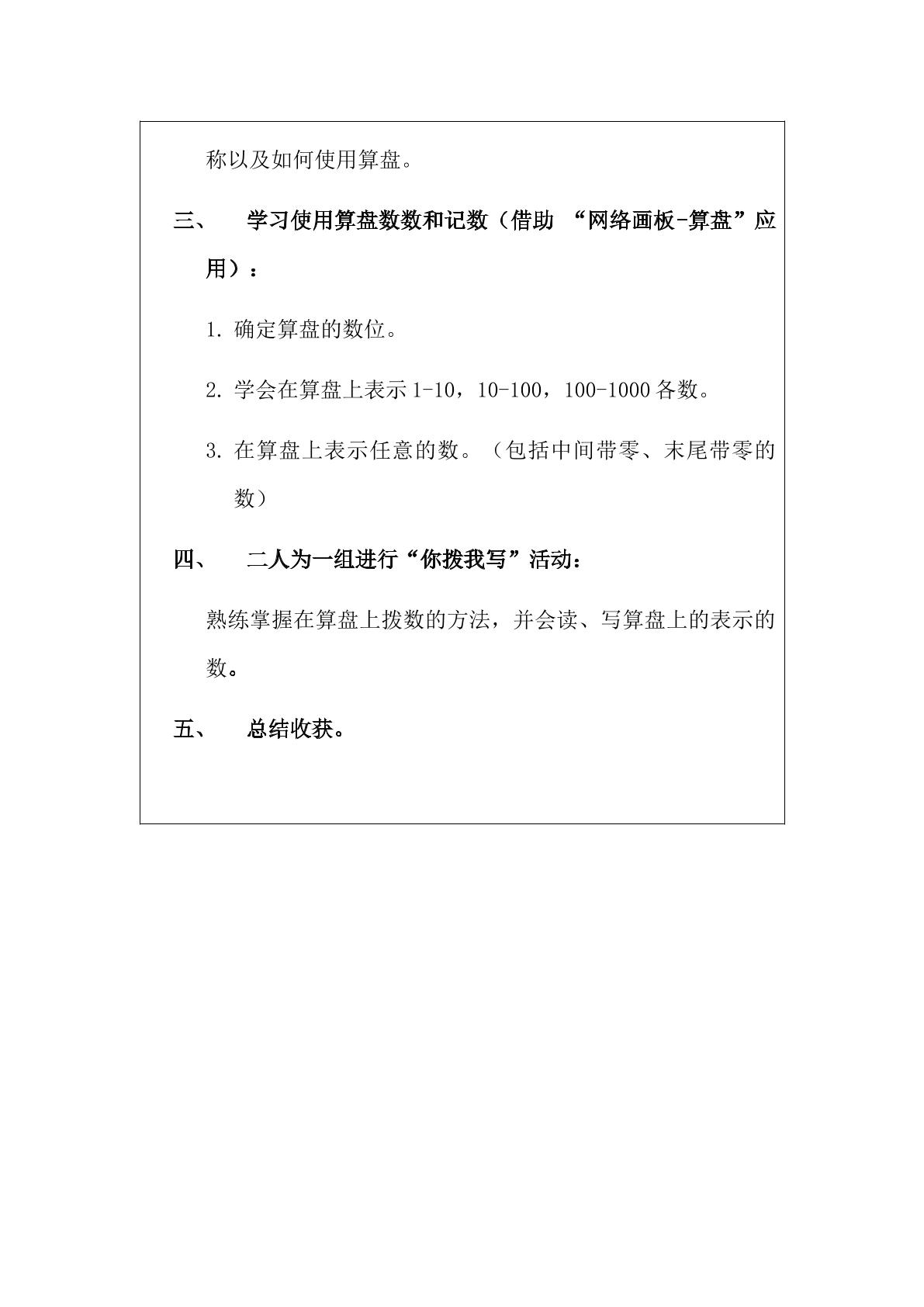 称以及如何使用算盘。

三、 学习使用算盘数数和记数（借助“网络画板-算盘”应用）：

1.确定算盘的数位。

2.学会在算盘上表示1-10，10-100，100-1000各数。

3.在算盘上表示任意的数。（包括中间带零、末尾带零的数）

四、 二人为一组进行“你拨我写”活动：

熟练掌握在算盘上拨数的方法，并会读、写算盘上的表示的数。

五、 总结收获。